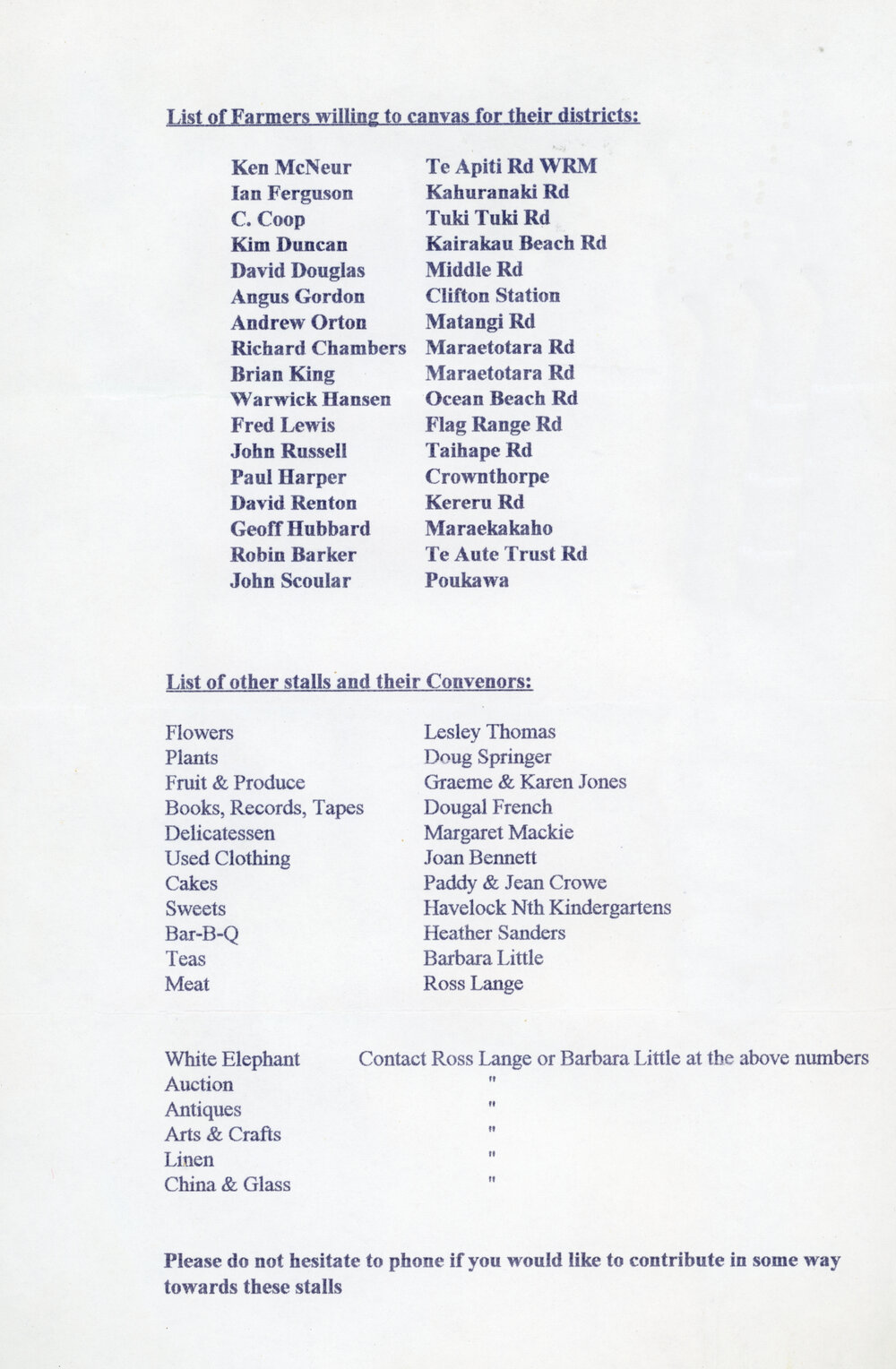 List of Farmers willing to canvas for their districts:

| | |
|---|---|
| Ken McNeur | Te Apiti Rd WRM |
| Ian Ferguson | Kahuranaki Rd |
| C. Coop | Tuki Tuki Rd |
| Kim Duncan | Kairakau Beach Rd |
| David Douglas | Middle Rd |
| Angus Gordon | Clifton Station |
| Andrew Orton | Matangi Rd |
| Richard Chambers | Maraetotara Rd |
| Brian King | Maraetotara Rd |
| Warwick Hansen | Ocean Beach Rd |
| Fred Lewis | Flag Range Rd |
| John Russell | Taihape Rd |
| Paul Harper | Crownthorpe |
| David Renton | Kereru Rd |
| Geoff Hubbard | Maraekakaho |
| Robin Barker | Te Aute Trust Rd |
| John Scoular | Poukawa |

List of other stalls and their Convenors:

| | |
|---|---|
| Flowers | Lesley Thomas |
| Plants | Doug Springer |
| Fruit & Produce | Graeme & Karen Jones |
| Books, Records, Tapes | Dougal French |
| Delicatessen | Margaret Mackie |
| Used Clothing | Joan Bennett |
| Cakes | Paddy & Jean Crowe |
| Sweets | Havelock Nth Kindergartens |
| Bar-B-Q | Heather Sanders |
| Teas | Barbara Little |
| Meat | Ross Lange |

| | |
|---|---|
| White Elephant | Contact Ross Lange or Barbara Little at the above numbers |
| Auction | " |
| Antiques | " |
| Arts & Crafts | " |
| Linen | " |
| China & Glass | " |

Please do not hesitate to phone if you would like to contribute in some way towards these stalls